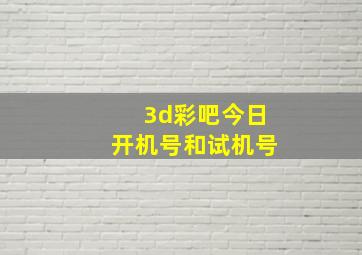 3d彩吧今日
开机号和试机号